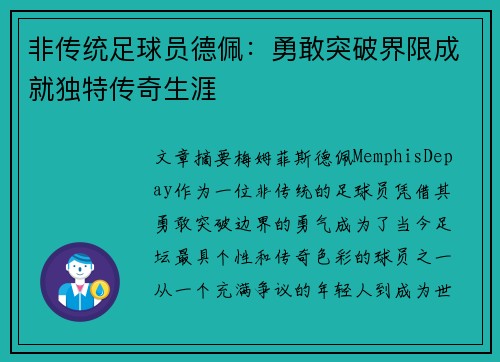 非传统足球员德佩：勇敢突破界限成就独特传奇生涯

文章摘要梅姆菲斯德佩MemphisDepay作为一位非传统的足球员凭借其勇敢突破边界的勇气成为了当今足坛最具个性和传奇色彩的球员之一从一个充满争议的年轻人到成为世